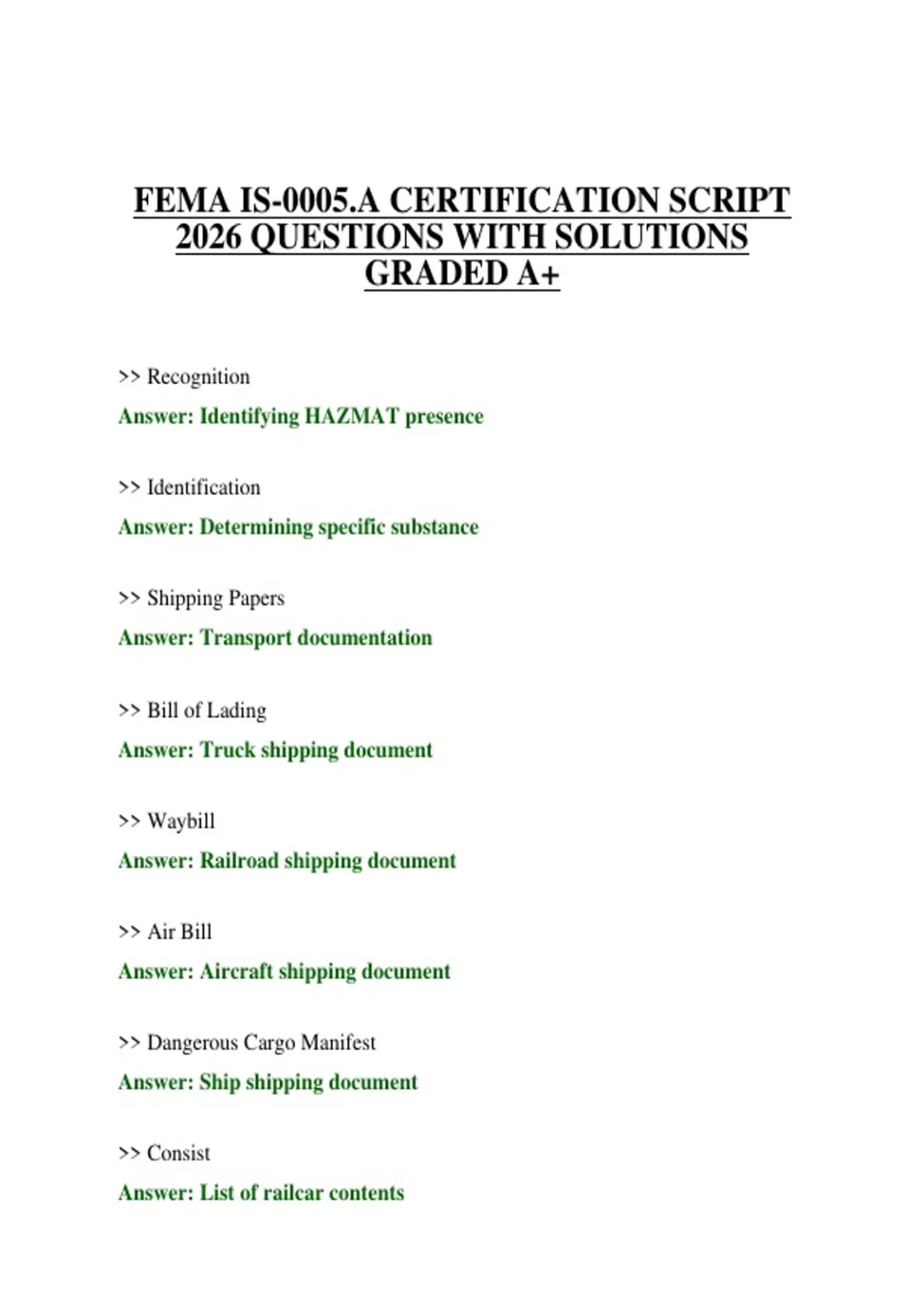 FEMA IS-0005.A CERTIFICATION SCRIPT 2026 QUESTIONS WITH SOLUTIONS GRADED A+

>> Recognition

Answer: Identifying HAZMAT presence

>> Identification

Answer: Determining specific substance

>> Shipping Papers

Answer: Transport documentation

>> Bill of Lading

Answer: Truck shipping document

>> Waybill

Answer: Railroad shipping document

>> Air Bill

Answer: Aircraft shipping document

>> Dangerous Cargo Manifest

Answer: Ship shipping document

>> Consist

Answer: List of railcar contents